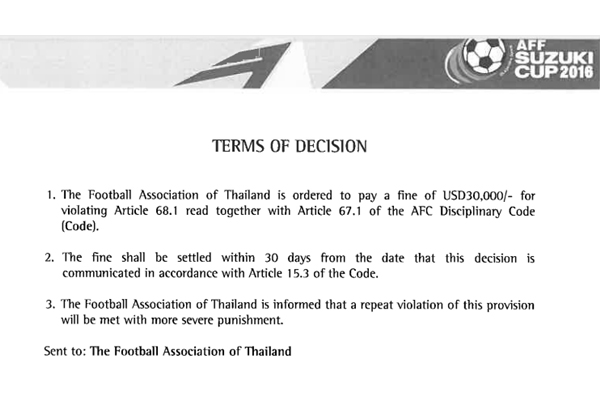 AFF
SUZUKI
CUP 2016

TERMS OF DECISION

1. The Football Association of Thailand is ordered to pay a fine of USD30,000/- for violating Article 68.1 read together with Article 67.1 of the AFC Disciplinary Code (Code).

2. The fine shall be settled within 30 days from the date that this decision is communicated in accordance with Article 15.3 of the Code.

3. The Football Association of Thailand is informed that a repeat violation of this provision will be met with more severe punishment.

Sent to: The Football Association of Thailand